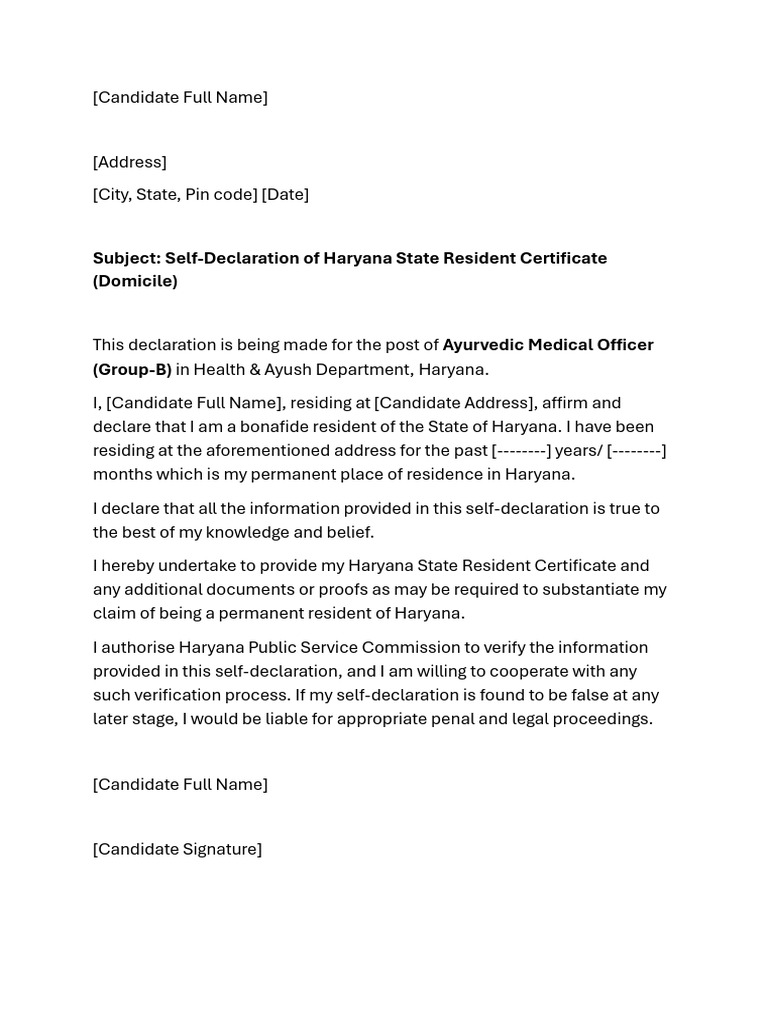 [Candidate Full Name]

[Address]

[City, State, Pin code] [Date]

Subject: Self-Declaration of Haryana State Resident Certificate (Domicile)

This declaration is being made for the post of Ayurvedic Medical Officer (Group-B) in Health & Ayush Department, Haryana.

I, [Candidate Full Name], residing at [Candidate Address], affirm and declare that I am a bonafide resident of the State of Haryana. I have been residing at the aforementioned address for the past [--------] years/ [--------] months which is my permanent place of residence in Haryana.

I declare that all the information provided in this self-declaration is true to the best of my knowledge and belief.

I hereby undertake to provide my Haryana State Resident Certificate and any additional documents or proofs as may be required to substantiate my claim of being a permanent resident of Haryana.

I authorise Haryana Public Service Commission to verify the information provided in this self-declaration, and I am willing to cooperate with any such verification process. If my self-declaration is found to be false at any later stage, I would be liable for appropriate penal and legal proceedings.

[Candidate Full Name]

[Candidate Signature]